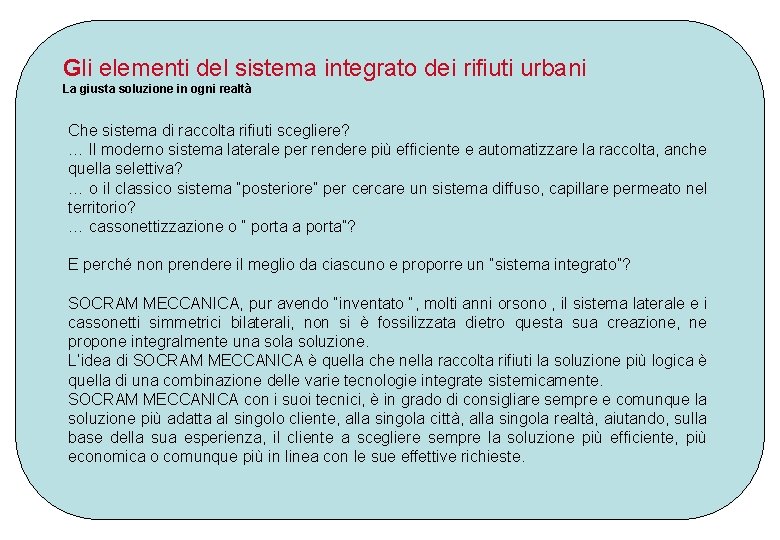 Gli elementi del sistema integrato dei rifiuti urbani
La giusta soluzione in ogni realtà

Che sistema di raccolta rifiuti scegliere?
… Il moderno sistema laterale per rendere più efficiente e automatizzare la raccolta, anche quella selettiva?
… o il classico sistema "posteriore" per cercare un sistema diffuso, capillare permeato nel territorio?
… cassonettizzazione o " porta a porta"?

E perché non prendere il meglio da ciascuno e proporre un "sistema integrato"?

SOCRAM MECCANICA, pur avendo "inventato ", molti anni orsono , il sistema laterale e i cassonetti simmetrici bilaterali, non si è fossilizzata dietro questa sua creazione, ne propone integralmente una sola soluzione.
L'idea di SOCRAM MECCANICA è quella che nella raccolta rifiuti la soluzione più logica è quella di una combinazione delle varie tecnologie integrate sistemicamente.
SOCRAM MECCANICA con i suoi tecnici, è in grado di consigliare sempre e comunque la soluzione più adatta al singolo cliente, alla singola città, alla singola realtà, aiutando, sulla base della sua esperienza, il cliente a scegliere sempre la soluzione più efficiente, più economica o comunque più in linea con le sue effettive richieste.